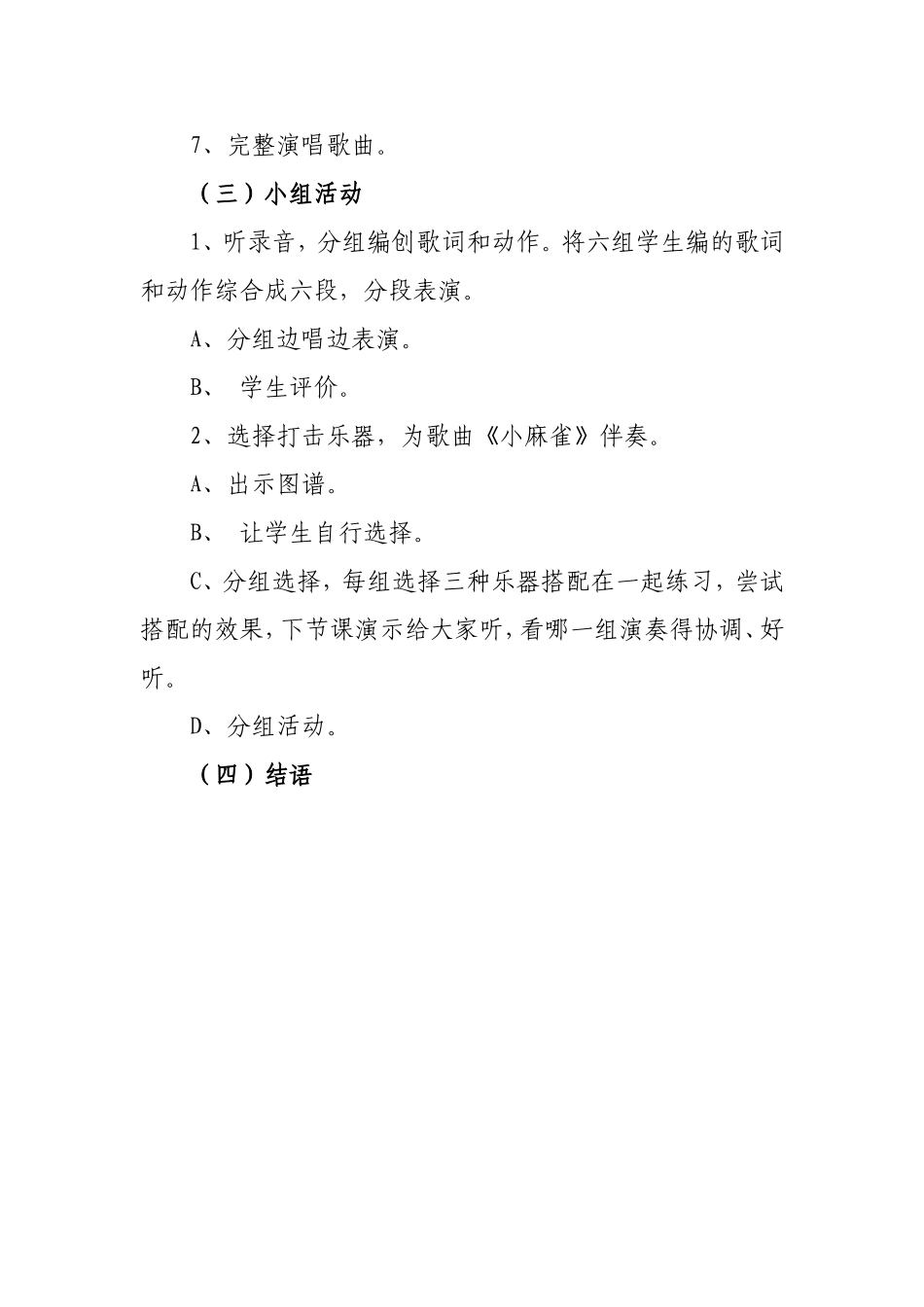 7、完整演唱歌曲。

（三）小组活动

1、听录音，分组编创歌词和动作。将六组学生编的歌词和动作综合成六段，分段表演。

A、分组边唱边表演。

B、 学生评价。

2、选择打击乐器，为歌曲《小麻雀》伴奏。

A、出示图谱。

B、 让学生自行选择。

C、分组选择，每组选择三种乐器搭配在一起练习，尝试搭配的效果，下节课演示给大家听，看哪一组演奏得协调、好听。

D、分组活动。

（四）结语